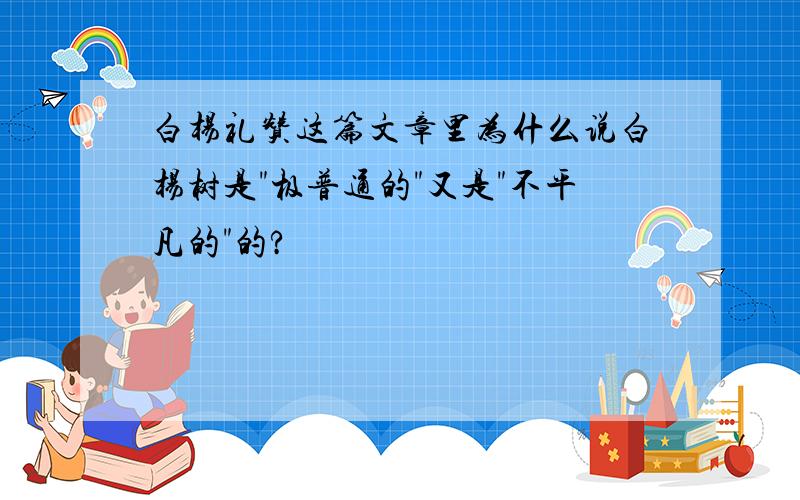 白杨礼赞这篇文章里为什么说白杨树是"极普通的"又是"不平凡的"的?